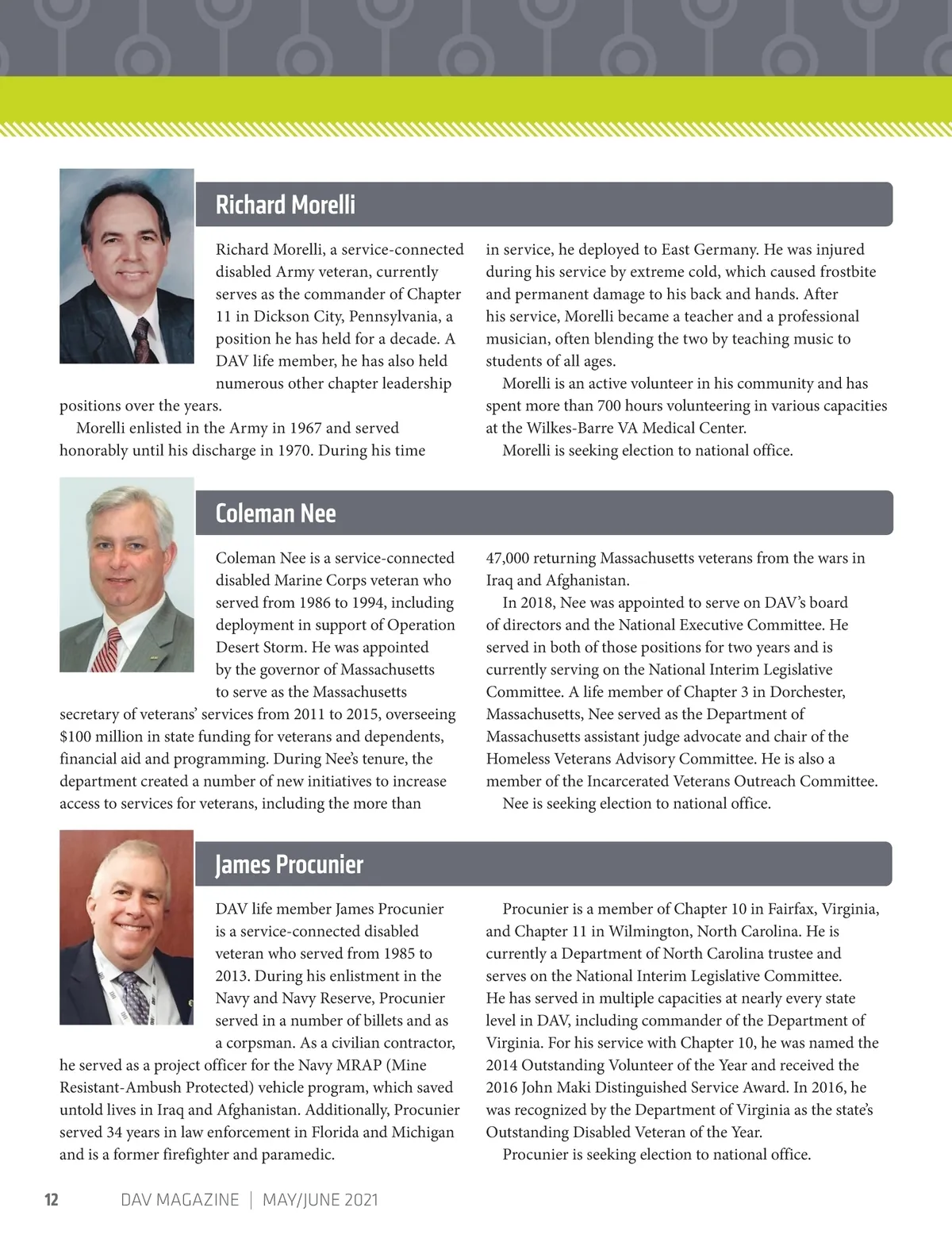 Richard Morelli

Richard Morelli, a service-connected disabled Army veteran, currently serves as the commander of Chapter 11 in Dickson City, Pennsylvania, a position he has held for a decade. A DAV life member, he has also held numerous other chapter leadership positions over the years.

Morelli enlisted in the Army in 1967 and served honorably until his discharge in 1970. During his time in service, he deployed to East Germany. He was injured during his service by extreme cold, which caused frostbite and permanent damage to his back and hands. After his service, Morelli became a teacher and a professional musician, often blending the two by teaching music to students of all ages.

Morelli is an active volunteer in his community and has spent more than 700 hours volunteering in various capacities at the Wilkes-Barre VA Medical Center.

Morelli is seeking election to national office.

Coleman Nee

Coleman Nee is a service-connected disabled Marine Corps veteran who served from 1986 to 1994, including deployment in support of Operation Desert Storm. He was appointed by the governor of Massachusetts to serve as the Massachusetts secretary of veterans' services from 2011 to 2015, overseeing $100 million in state funding for veterans and dependents, financial aid and programming. During Nee's tenure, the department created a number of new initiatives to increase access to services for veterans, including the more than 47,000 returning Massachusetts veterans from the wars in Iraq and Afghanistan.

In 2018, Nee was appointed to serve on DAV's board of directors and the National Executive Committee. He served in both of those positions for two years and is currently serving on the National Interim Legislative Committee. A life member of Chapter 3 in Dorchester, Massachusetts, Nee served as the Department of Massachusetts assistant judge advocate and chair of the Homeless Veterans Advisory Committee. He is also a member of the Incarcerated Veterans Outreach Committee.

Nee is seeking election to national office.

James Procunier

DAV life member James Procunier is a service-connected disabled veteran who served from 1985 to 2013. During his enlistment in the Navy and Navy Reserve, Procunier served in a number of billets and as a corpsman. As a civilian contractor, he served as a project officer for the Navy MRAP (Mine Resistant-Ambush Protected) vehicle program, which saved untold lives in Iraq and Afghanistan. Additionally, Procunier served 34 years in law enforcement in Florida and Michigan and is a former firefighter and paramedic.

Procunier is a member of Chapter 10 in Fairfax, Virginia, and Chapter 11 in Wilmington, North Carolina. He is currently a Department of North Carolina trustee and serves on the National Interim Legislative Committee. He has served in multiple capacities at nearly every state level in DAV, including commander of the Department of Virginia. For his service with Chapter 10, he was named the 2014 Outstanding Volunteer of the Year and received the 2016 John Maki Distinguished Service Award. In 2016, he was recognized by the Department of Virginia as the state's Outstanding Disabled Veteran of the Year.

Procunier is seeking election to national office.

12 DAV MAGAZINE | MAY/JUNE 2021